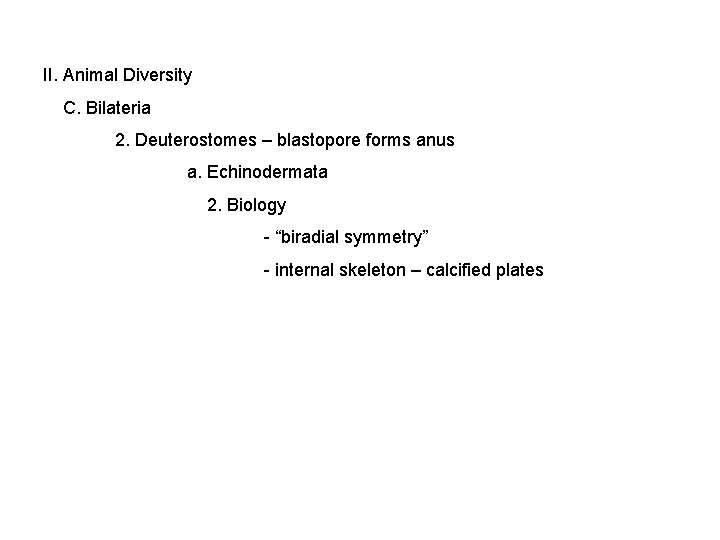 II. Animal Diversity

C. Bilateria

2. Deuterostomes – blastopore forms anus

a. Echinodermata

2. Biology

- “biradial symmetry”

- internal skeleton – calcified plates